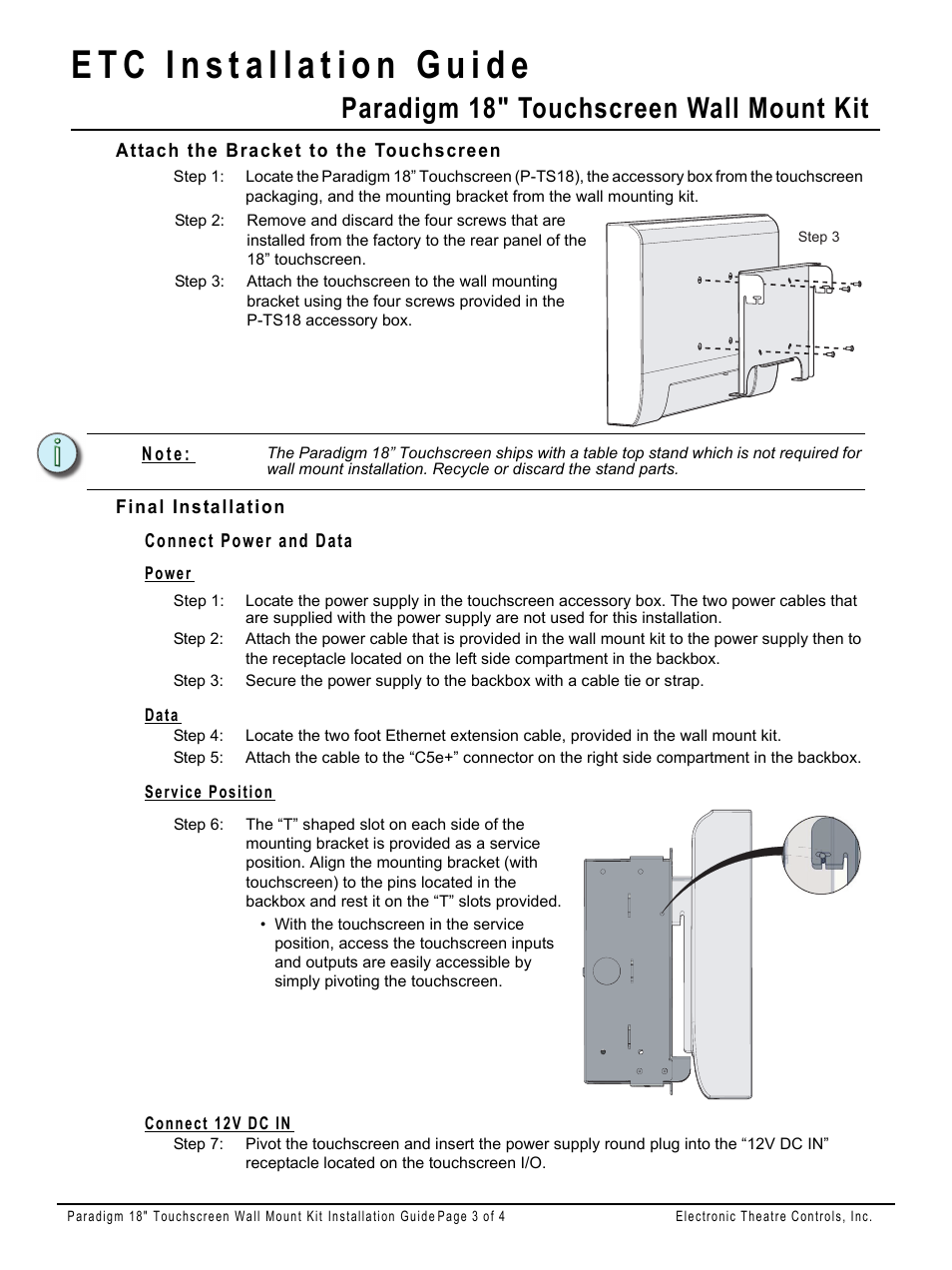 ETC Installation Guide

Paradigm 18" Touchscreen Wall Mount Kit

Attach the Bracket to the Touchscreen

Step 1: Locate the Paradigm 18” Touchscreen (P-TS18), the accessory box from the touchscreen packaging, and the mounting bracket from the wall mounting kit.

Step 2: Remove and discard the four screws that are installed from the factory to the rear panel of the 18” touchscreen.

Step 3: Attach the touchscreen to the wall mounting bracket using the four screws provided in the P-TS18 accessory box.

Step 3

Note: The Paradigm 18” Touchscreen ships with a table top stand which is not required for wall mount installation. Recycle or discard the stand parts.

Final Installation

Connect Power and Data

Power

Step 1: Locate the power supply in the touchscreen accessory box. The two power cables that are supplied with the power supply are not used for this installation.

Step 2: Attach the power cable that is provided in the wall mount kit to the power supply then to the receptacle located on the left side compartment in the backbox.

Step 3: Secure the power supply to the backbox with a cable tie or strap.

Data

Step 4: Locate the two foot Ethernet extension cable, provided in the wall mount kit.

Step 5: Attach the cable to the “C5e+” connector on the right side compartment in the backbox.

Service Position

Step 6: The “T” shaped slot on each side of the mounting bracket is provided as a service position. Align the mounting bracket (with touchscreen) to the pins located in the backbox and rest it on the “T” slots provided.

• With the touchscreen in the service position, access the touchscreen inputs and outputs are easily accessible by simply pivoting the touchscreen.

Connect 12V DC IN

Step 7: Pivot the touchscreen and insert the power supply round plug into the “12V DC IN” receptacle located on the touchscreen I/O.

Paradigm 18" Touchscreen Wall Mount Kit Installation Guide Page 3 of 4 Electronic Theatre Controls, Inc.